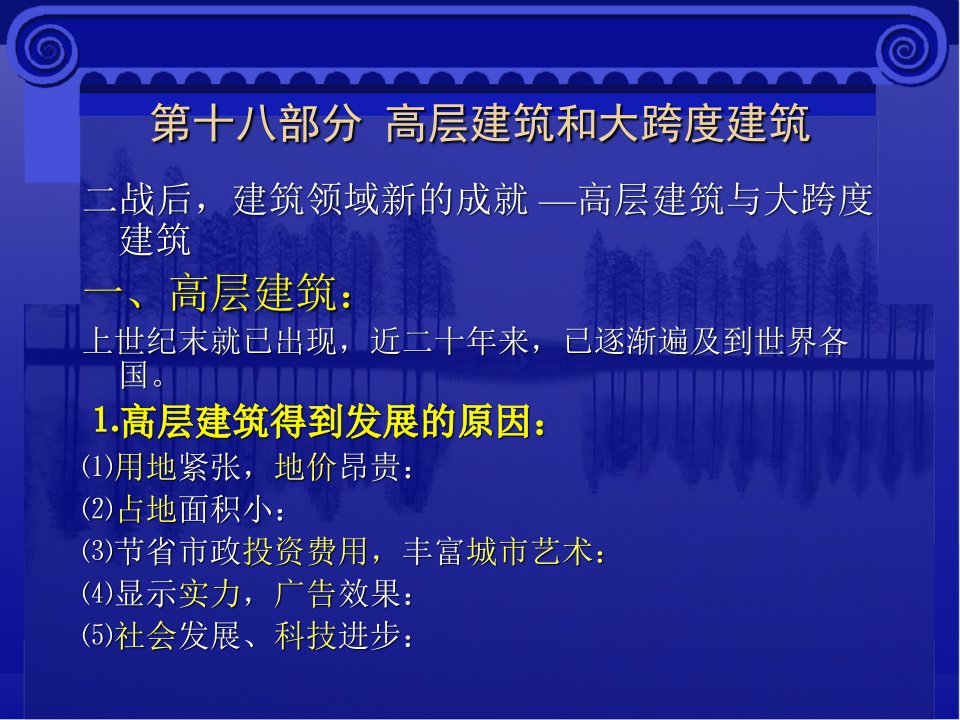 第十八部分 高层建筑和大跨度建筑

二战后，建筑领域新的成就 —高层建筑与大跨度建筑

一、高层建筑：

上世纪末就已出现，近二十年来，已逐渐遍及到世界各国。

1.高层建筑得到发展的原因：

⑴用地紧张，地价昂贵：

⑵占地面积小：

⑶节省市政投资费用，丰富城市艺术：

⑷显示实力，广告效果：

⑸社会发展、科技进步：